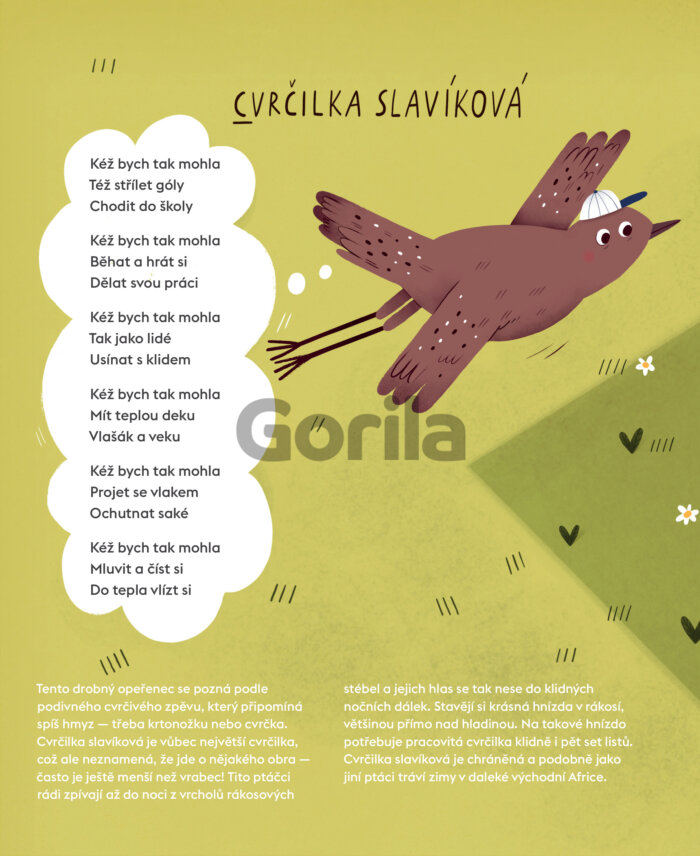 CVRČILKA SLAVÍKOVÁ

Kéž bych tak mohla
Též střílet góly
Chodit do školy

Kéž bych tak mohla
Běhat a hrát si
Dělat svou práci

Kéž bych tak mohla
Tak jako lidé
Usínat s klidem

Kéž bych tak mohla
Mít teplou deku
Vlašák a veku

Kéž bych tak mohla
Projet se vlakem
Ochutnat saké

Kéž bych tak mohla
Mluvit a číst si
Do tepla vlízt si

Gorila

Tento drobný opeřenec se pozná podle podivného cvrčivého zpěvu, který připomíná spíš hmyz — třeba krtonožku nebo cvrčka. Cvrčilka slavíková je vůbec největší cvrčilka, což ale neznamená, že jde o nějakého obra — často je ještě menší než vrabec! Tito ptáčci rádi zpívají až do noci z vrcholů rákosových stébel a jejich hlas se tak nese do klidných nočních dálek. Stavějí si krásná hnízda v rákosí, většinou přímo nad hladinou. Na takové hnízdo potřebuje pracovitá cvrčilka klidně i pět set listů. Cvrčilka slavíková je chráněná a podobně jako jiní ptáci tráví zimy v daleké východní Africe.